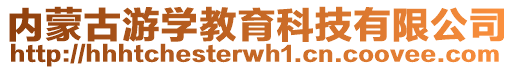 内蒙古游学教育科技有限公司
http://hhhtchesterwh1.cn.coovee.com